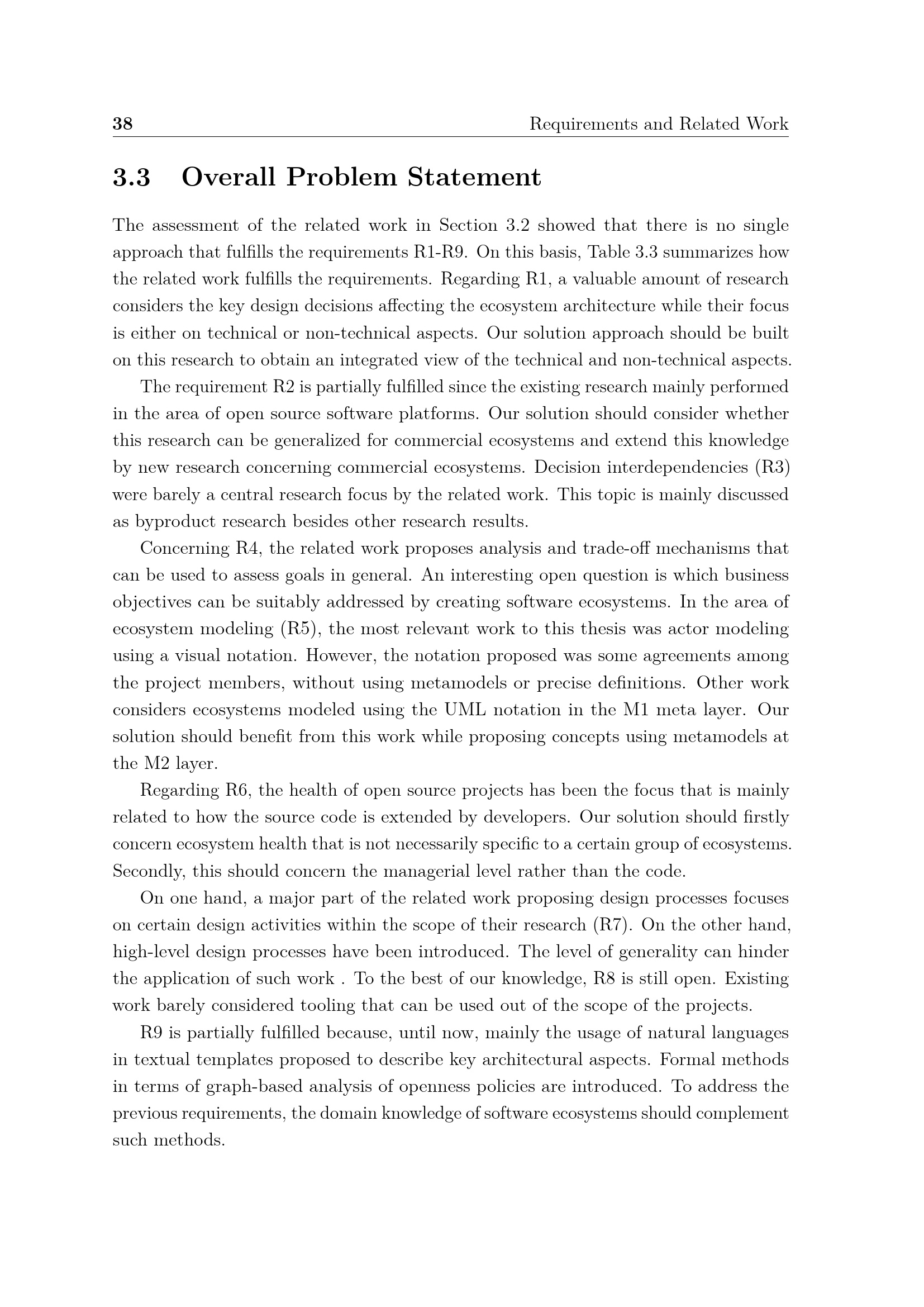 38 Requirements and Related Work

3.3 Overall Problem Statement

The assessment of the related work in Section 3.2 showed that there is no single approach that fulfills the requirements R1-R9. On this basis, Table 3.3 summarizes how the related work fulfills the requirements. Regarding R1, a valuable amount of research considers the key design decisions affecting the ecosystem architecture while their focus is either on technical or non-technical aspects. Our solution approach should be built on this research to obtain an integrated view of the technical and non-technical aspects.

The requirement R2 is partially fulfilled since the existing research mainly performed in the area of open source software platforms. Our solution should consider whether this research can be generalized for commercial ecosystems and extend this knowledge by new research concerning commercial ecosystems. Decision interdependencies (R3) were barely a central research focus by the related work. This topic is mainly discussed as byproduct research besides other research results.

Concerning R4, the related work proposes analysis and trade-off mechanisms that can be used to assess goals in general. An interesting open question is which business objectives can be suitably addressed by creating software ecosystems. In the area of ecosystem modeling (R5), the most relevant work to this thesis was actor modeling using a visual notation. However, the notation proposed was some agreements among the project members, without using metamodels or precise definitions. Other work considers ecosystems modeled using the UML notation in the M1 meta layer. Our solution should benefit from this work while proposing concepts using metamodels at the M2 layer.

Regarding R6, the health of open source projects has been the focus that is mainly related to how the source code is extended by developers. Our solution should firstly concern ecosystem health that is not necessarily specific to a certain group of ecosystems. Secondly, this should concern the managerial level rather than the code.

On one hand, a major part of the related work proposing design processes focuses on certain design activities within the scope of their research (R7). On the other hand, high-level design processes have been introduced. The level of generality can hinder the application of such work . To the best of our knowledge, R8 is still open. Existing work barely considered tooling that can be used out of the scope of the projects.

R9 is partially fulfilled because, until now, mainly the usage of natural languages in textual templates proposed to describe key architectural aspects. Formal methods in terms of graph-based analysis of openness policies are introduced. To address the previous requirements, the domain knowledge of software ecosystems should complement such methods.